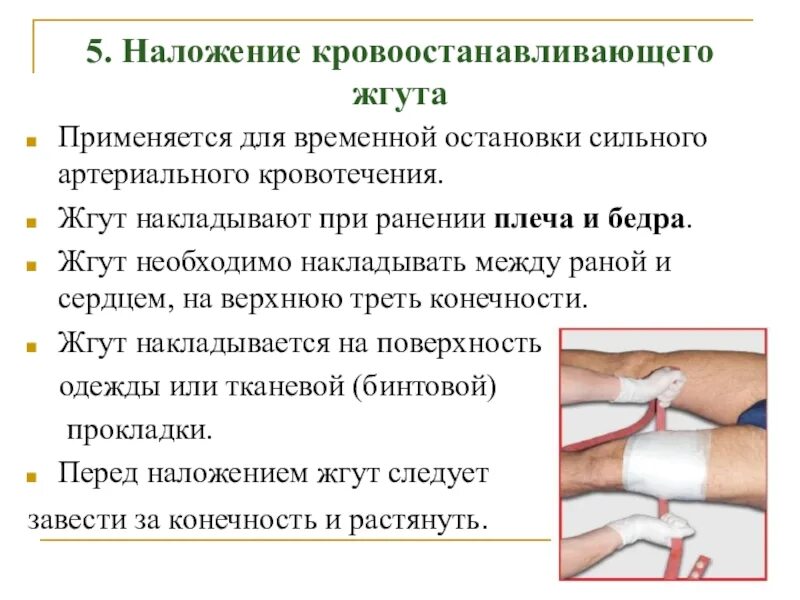 5. Наложение кровоостанавливающего жгута

• Применяется для временной остановки сильного артериального кровотечения.

• Жгут накладывают при ранении плеча и бедра.

• Жгут необходимо накладывать между раной и сердцем, на верхнюю треть конечности.

• Жгут накладывается на поверхность одежды или тканевой (бинтовой) прокладки.

• Перед наложением жгут следует завести за конечность и растянуть.